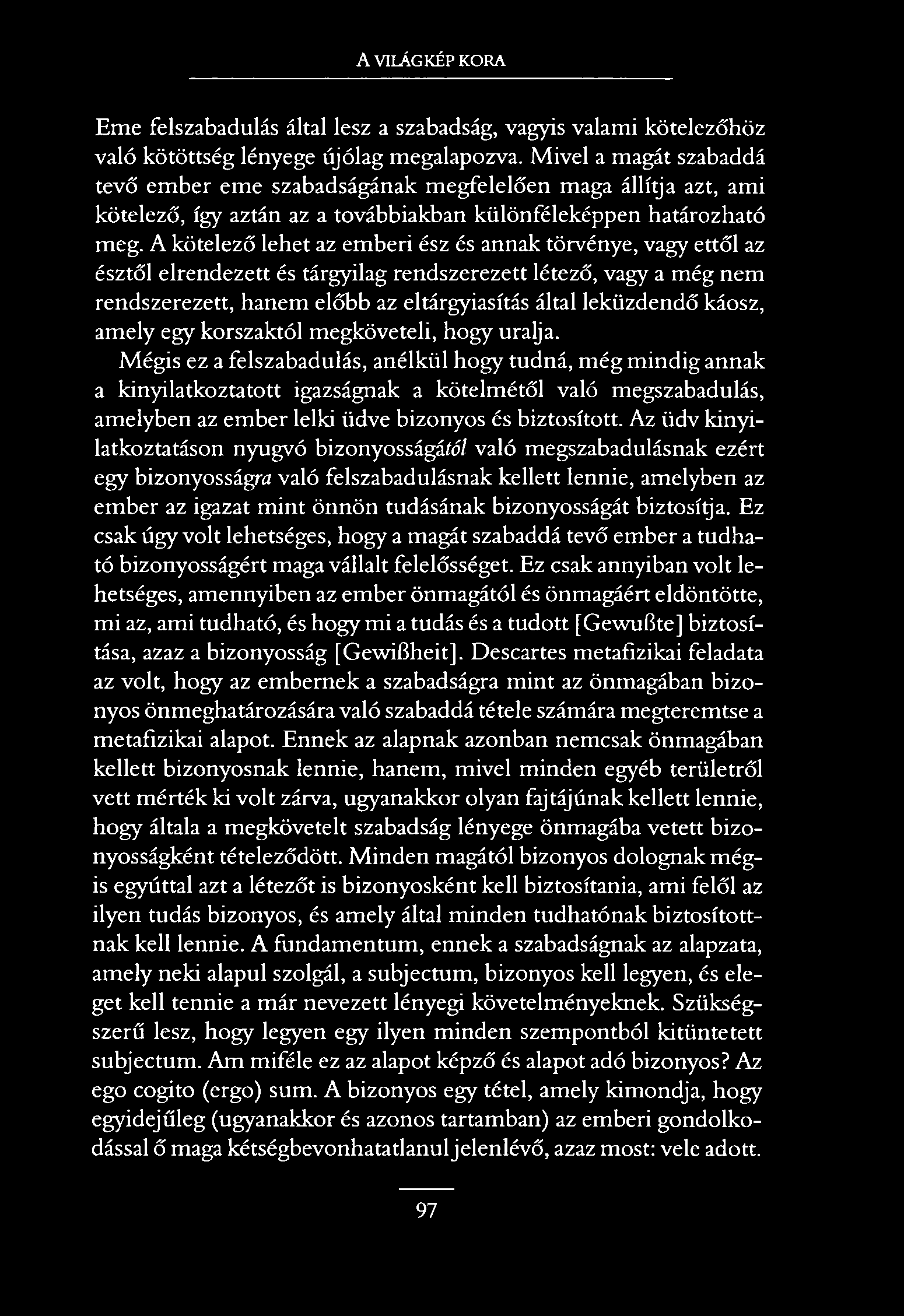 A VILÁGKÉP KORA

Eme felszabadulás által lesz a szabadság, vagyis valami kötelezőhöz való kötöttség lényege újólag megalapozva. Mivel a magát szabaddá tevő ember eme szabadságának megfelelően maga állítja azt, ami kötelező, így aztán az a továbbiakban különféleképpen határozható meg. A kötelező lehet az emberi ész és annak törvénye, vagy ettől az észtől elrendezett és tárgyilag rendszerezett létező, vagy a még nem rendszerezett, hanem előbb az eltárgyiasítás által leküzdendő káosz, amely egy korszaktól megköveteli, hogy uralja.

Mégis ez a felszabadulás, anélkül hogy tudná, még mindig annak a kinyilatkoztatott igazságnak a kötelmétől való megszabadulás, amelyben az ember lelki üdve bizonyos és biztosított. Az üdv kinyilatkoztatáson nyugvó bizonyosságától való megszabadulásnak ezért egy bizonyosságra való felszabadulásnak kellett lennie, amelyben az ember az igazat mint önnön tudásának bizonyosságát biztosítja. Ez csak úgy volt lehetséges, hogy a magát szabaddá tevő ember a tudható bizonyosságért maga vállalt felelősséget. Ez csak annyiban volt lehetséges, amennyiben az ember önmagától és önmagáért eldöntötte, mi az, ami tudható, és hogy mi a tudás és a tudott [Gewußte] biztosítása, azaz a bizonyosság [Gewißheit]. Descartes metafizikai feladata az volt, hogy az embernek a szabadságra mint az önmagában bizonyos önmeghatározására való szabaddá tétele számára megteremtse a metafizikai alapot. Ennek az alapnak azonban nemcsak önmagában kellett bizonyosnak lennie, hanem, mivel minden egyéb területről vett mérték ki volt zárva, ugyanakkor olyan fajtájúnak kellett lennie, hogy általa a megkövetelt szabadság lényege önmagába vetett bizonyosságként tételeződött. Minden magától bizonyos dolognak mégis egyúttal azt a létezőt is bizonyosként kell biztosítania, ami felől az ilyen tudás bizonyos, és amely által minden tudhatónak biztosítottnak kell lennie. A fundamentum, ennek a szabadságnak az alapzata, amely neki alapul szolgál, a subjectum, bizonyos kell legyen, és eleget kell tennie a már nevezett lényegi követelményeknek. Szükségszerű lesz, hogy legyen egy ilyen minden szempontból kitüntetett subjectum. Am miféle ez az alapot képző és alapot adó bizonyos? Az ego cogito (ergo) sum. A bizonyos egy tétel, amely kimondja, hogy egyidejűleg (ugyanakkor és azonos tartamban) az emberi gondolkodással ő maga kétségbevonhatatlanul jelenlévő, azaz most: vele adott.

97